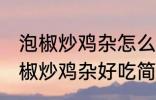 泡椒炒鸡杂怎么
椒炒鸡杂好吃简